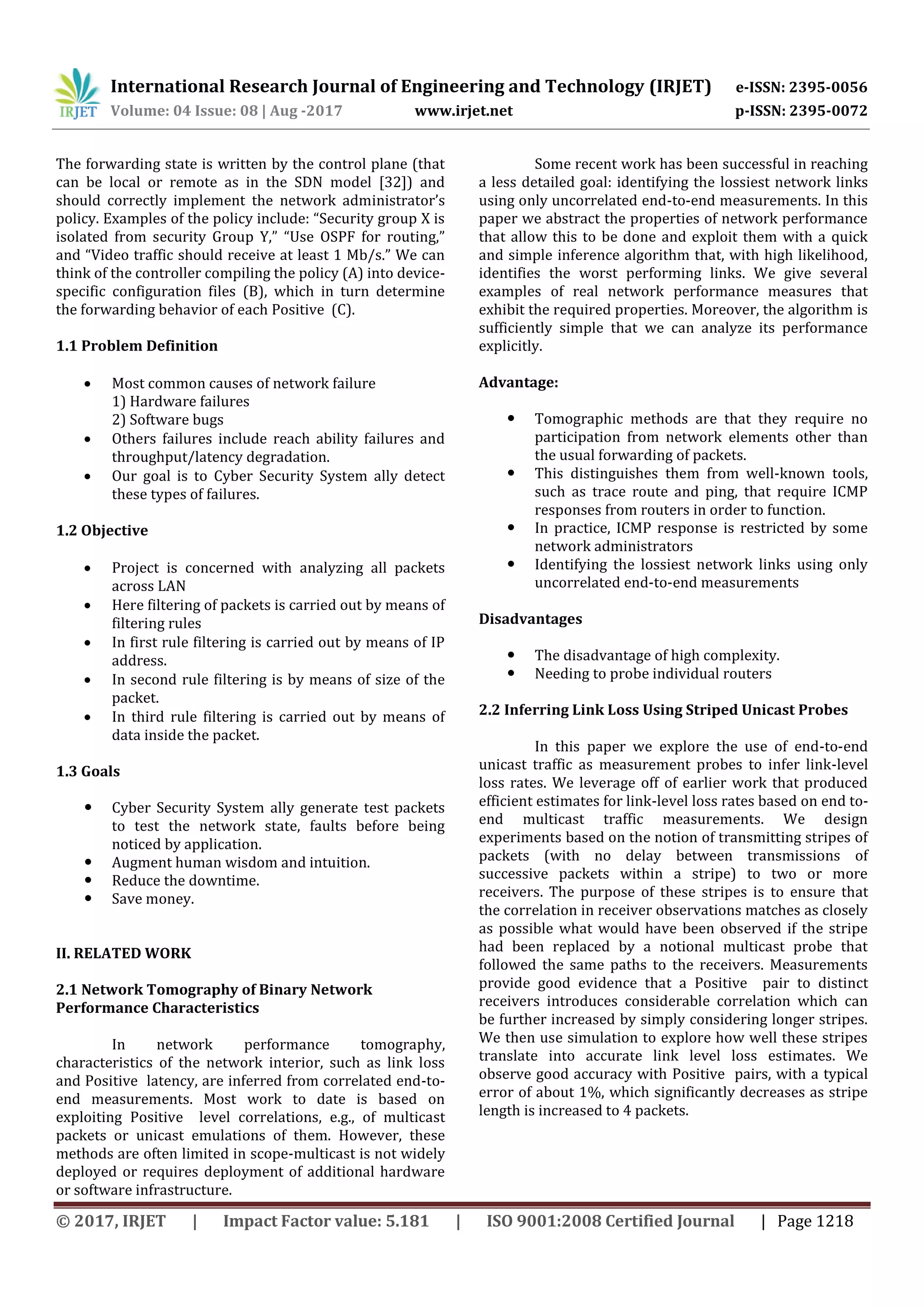 IRJET International Research Journal of Engineering and Technology (IRJET) e-ISSN: 2395-0056
Volume: 04 Issue: 08 | Aug -2017 www.irjet.net p-ISSN: 2395-0072

The forwarding state is written by the control plane (that can be local or remote as in the SDN model [32]) and should correctly implement the network administrator's policy. Examples of the policy include: "Security group X is isolated from security Group Y," "Use OSPF for routing," and "Video traffic should receive at least 1 Mb/s." We can think of the controller compiling the policy (A) into device-specific configuration files (B), which in turn determine the forwarding behavior of each Positive (C).

1.1 Problem Definition

• Most common causes of network failure
1) Hardware failures
2) Software bugs
• Others failures include reach ability failures and throughput/latency degradation.
• Our goal is to Cyber Security System ally detect these types of failures.

1.2 Objective

• Project is concerned with analyzing all packets across LAN
• Here filtering of packets is carried out by means of filtering rules
• In first rule filtering is carried out by means of IP address.
• In second rule filtering is by means of size of the packet.
• In third rule filtering is carried out by means of data inside the packet.

1.3 Goals

• Cyber Security System ally generate test packets to test the network state, faults before being noticed by application.
• Augment human wisdom and intuition.
• Reduce the downtime.
• Save money.

II. RELATED WORK

2.1 Network Tomography of Binary Network Performance Characteristics

In network performance tomography, characteristics of the network interior, such as link loss and Positive latency, are inferred from correlated end-to-end measurements. Most work to date is based on exploiting Positive level correlations, e.g., of multicast packets or unicast emulations of them. However, these methods are often limited in scope-multicast is not widely deployed or requires deployment of additional hardware or software infrastructure.

Some recent work has been successful in reaching a less detailed goal: identifying the lossiest network links using only uncorrelated end-to-end measurements. In this paper we abstract the properties of network performance that allow this to be done and exploit them with a quick and simple inference algorithm that, with high likelihood, identifies the worst performing links. We give several examples of real network performance measures that exhibit the required properties. Moreover, the algorithm is sufficiently simple that we can analyze its performance explicitly.

Advantage:

• Tomographic methods are that they require no participation from network elements other than the usual forwarding of packets.
• This distinguishes them from well-known tools, such as trace route and ping, that require ICMP responses from routers in order to function.
• In practice, ICMP response is restricted by some network administrators
• Identifying the lossiest network links using only uncorrelated end-to-end measurements

Disadvantages

• The disadvantage of high complexity.
• Needing to probe individual routers

2.2 Inferring Link Loss Using Striped Unicast Probes

In this paper we explore the use of end-to-end unicast traffic as measurement probes to infer link-level loss rates. We leverage off of earlier work that produced efficient estimates for link-level loss rates based on end to-end multicast traffic measurements. We design experiments based on the notion of transmitting stripes of packets (with no delay between transmissions of successive packets within a stripe) to two or more receivers. The purpose of these stripes is to ensure that the correlation in receiver observations matches as closely as possible what would have been observed if the stripe had been replaced by a notional multicast probe that followed the same paths to the receivers. Measurements provide good evidence that a Positive pair to distinct receivers introduces considerable correlation which can be further increased by simply considering longer stripes. We then use simulation to explore how well these stripes translate into accurate link level loss estimates. We observe good accuracy with Positive pairs, with a typical error of about 1%, which significantly decreases as stripe length is increased to 4 packets.

© 2017, IRJET | Impact Factor value: 5.181 | ISO 9001:2008 Certified Journal | Page 1218